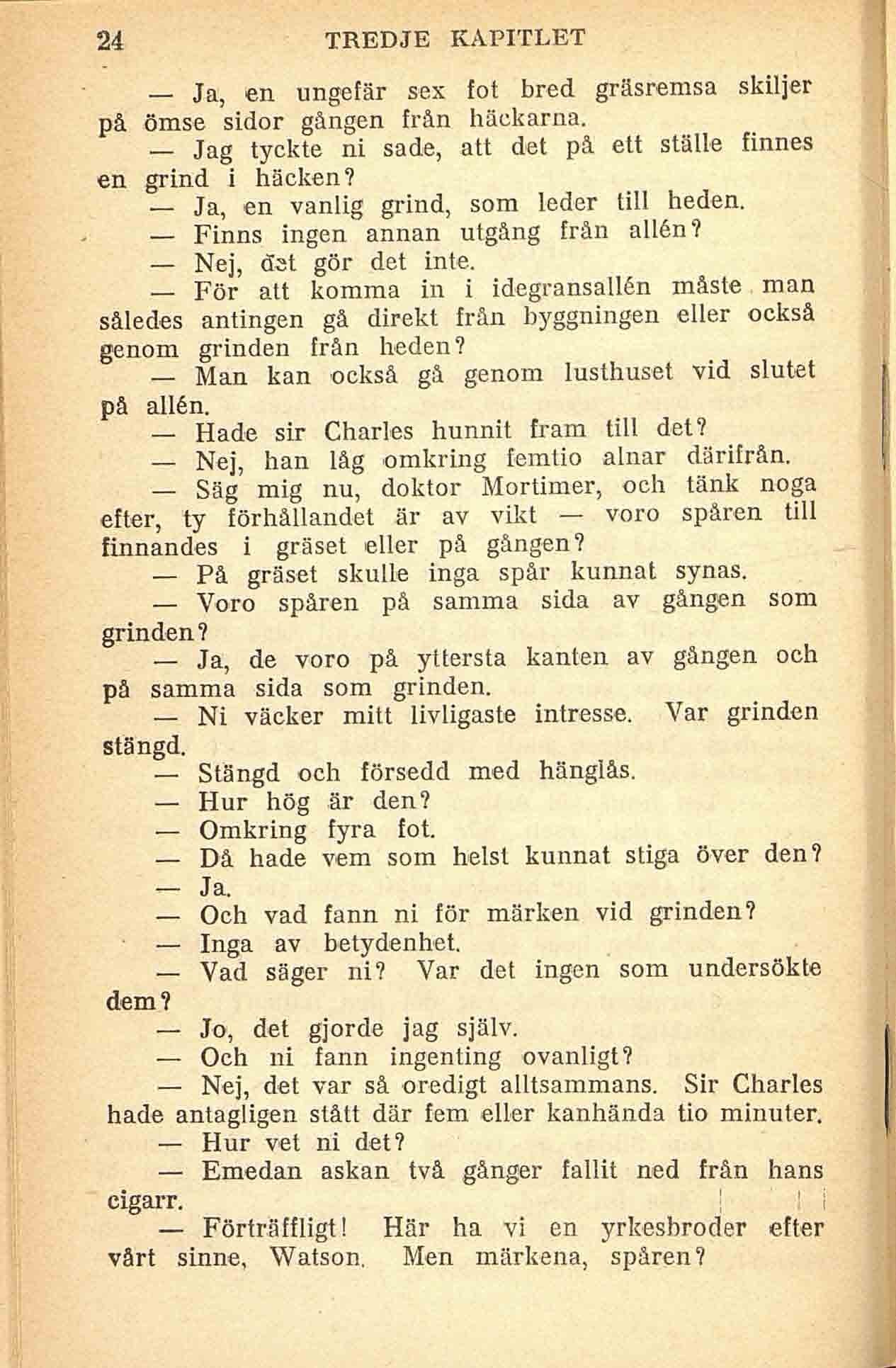 24 TREDJE KAPITLET

— Ja, en ungefär sex fot bred gräsremsa skiljer på ömse sidor gången från häckarna.

— Jag tyckte ni sade, att det på ett ställe finnes en grind i häcken?

— Ja, en vanlig grind, som leder till heden.

— Finns ingen annan utgång från allén?

— Nej, det gör det inte.

— För att komma in i idegransallén måste man således antingen gå direkt från byggningen eller också genom grinden från heden?

— Man kan också gå genom lusthuset vid slutet på allén.

— Hade sir Charles hunnit fram till det?

— Nej, han låg omkring femtio alnar därifrån.

— Säg mig nu, doktor Mortimer, och tänk noga efter, ty förhållandet är av vikt — voro spåren till finnandes i gräset eller på gången?

— På gräset skulle inga spår kunnat synas.

— Voro spåren på samma sida av gången som grinden?

— Ja, de voro på yttersta kanten av gången och på samma sida som grinden.

— Ni väcker mitt livligaste intresse. Var grinden stängd.

— Stängd och försedd med hänglås.

— Hur hög är den?

— Omkring fyra fot.

— Då hade vem som helst kunnat stiga över den?

— Ja.

— Och vad fann ni för märken vid grinden?

— Inga av betydenhet.

— Vad säger ni? Var det ingen som undersökte dem?

— Jo, det gjorde jag själv.

— Och ni fann ingenting ovanligt?

— Nej, det var så oredigt alltsammans. Sir Charles hade antagligen stått där fem eller kanhända tio minuter.

— Hur vet ni det?

— Emedan askan två gånger fallit ned från hans cigarr.

— Förträffligt! Här ha vi en yrkesbroder efter vårt sinne, Watson. Men märkena, spåren?